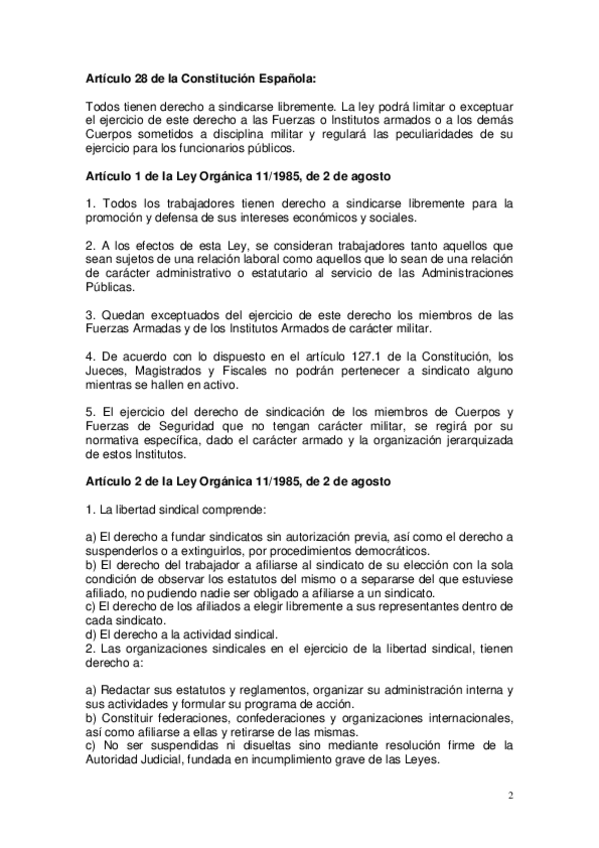 Artículo 28 de la Constitución Española:

Todos tienen derecho a sindicarse libremente. La ley podrá limitar o exceptuar el ejercicio de este derecho a las Fuerzas o Institutos armados o a los demás Cuerpos sometidos a disciplina militar y regulará las peculiaridades de su ejercicio para los funcionarios públicos.

Artículo 1 de la Ley Orgánica 11/1985, de 2 de agosto

1. Todos los trabajadores tienen derecho a sindicarse libremente para la promoción y defensa de sus intereses económicos y sociales.

2. A los efectos de esta Ley, se consideran trabajadores tanto aquellos que sean sujetos de una relación laboral como aquellos que lo sean de una relación de carácter administrativo o estatutario al servicio de las Administraciones Públicas.

3. Quedan exceptuados del ejercicio de este derecho los miembros de las Fuerzas Armadas y de los Institutos Armados de carácter militar.

4. De acuerdo con lo dispuesto en el artículo 127.1 de la Constitución, los Jueces, Magistrados y Fiscales no podrán pertenecer a sindicato alguno mientras se hallen en activo.

5. El ejercicio del derecho de sindicación de los miembros de Cuerpos y Fuerzas de Seguridad que no tengan carácter militar, se regirá por su normativa específica, dado el carácter armado y la organización jerarquizada de estos Institutos.

Artículo 2 de la Ley Orgánica 11/1985, de 2 de agosto

1. La libertad sindical comprende:

a) El derecho a fundar sindicatos sin autorización previa, así como el derecho a suspenderlos o a extinguirlos, por procedimientos democráticos.
b) El derecho del trabajador a afiliarse al sindicato de su elección con la sola condición de observar los estatutos del mismo o a separarse del que estuviese afiliado, no pudiendo nadie ser obligado a afiliarse a un sindicato.
c) El derecho de los afiliados a elegir libremente a sus representantes dentro de cada sindicato.
d) El derecho a la actividad sindical.
2. Las organizaciones sindicales en el ejercicio de la libertad sindical, tienen derecho a:

a) Redactar sus estatutos y reglamentos, organizar su administración interna y sus actividades y formular su programa de acción.
b) Constituir federaciones, confederaciones y organizaciones internacionales, así como afiliarse a ellas y retirarse de las mismas.
c) No ser suspendidas ni disueltas sino mediante resolución firme de la Autoridad Judicial, fundada en incumplimiento grave de las Leyes.

2